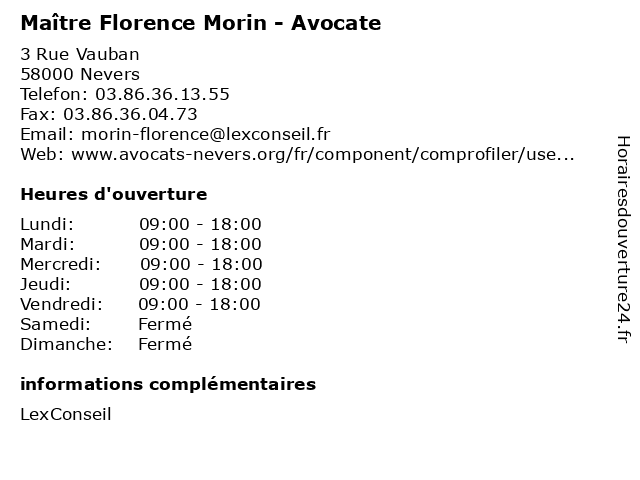 Maître Florence Morin - Avocate

3 Rue Vauban
58000 Nevers
Telefon: 03.86.36.13.55
Fax: 03.86.36.04.73
Email: morin-florence@lexconseil.fr
Web: www.avocats-nevers.org/fr/component/comprofiler/use...

Heures d'ouverture

| | |
|---|---|
| Lundi: | 09:00 - 18:00 |
| Mardi: | 09:00 - 18:00 |
| Mercredi: | 09:00 - 18:00 |
| Jeudi: | 09:00 - 18:00 |
| Vendredi: | 09:00 - 18:00 |
| Samedi: | Fermé |
| Dimanche: | Fermé |

informations complémentaires

LexConseil

Horairesdouverture24.fr